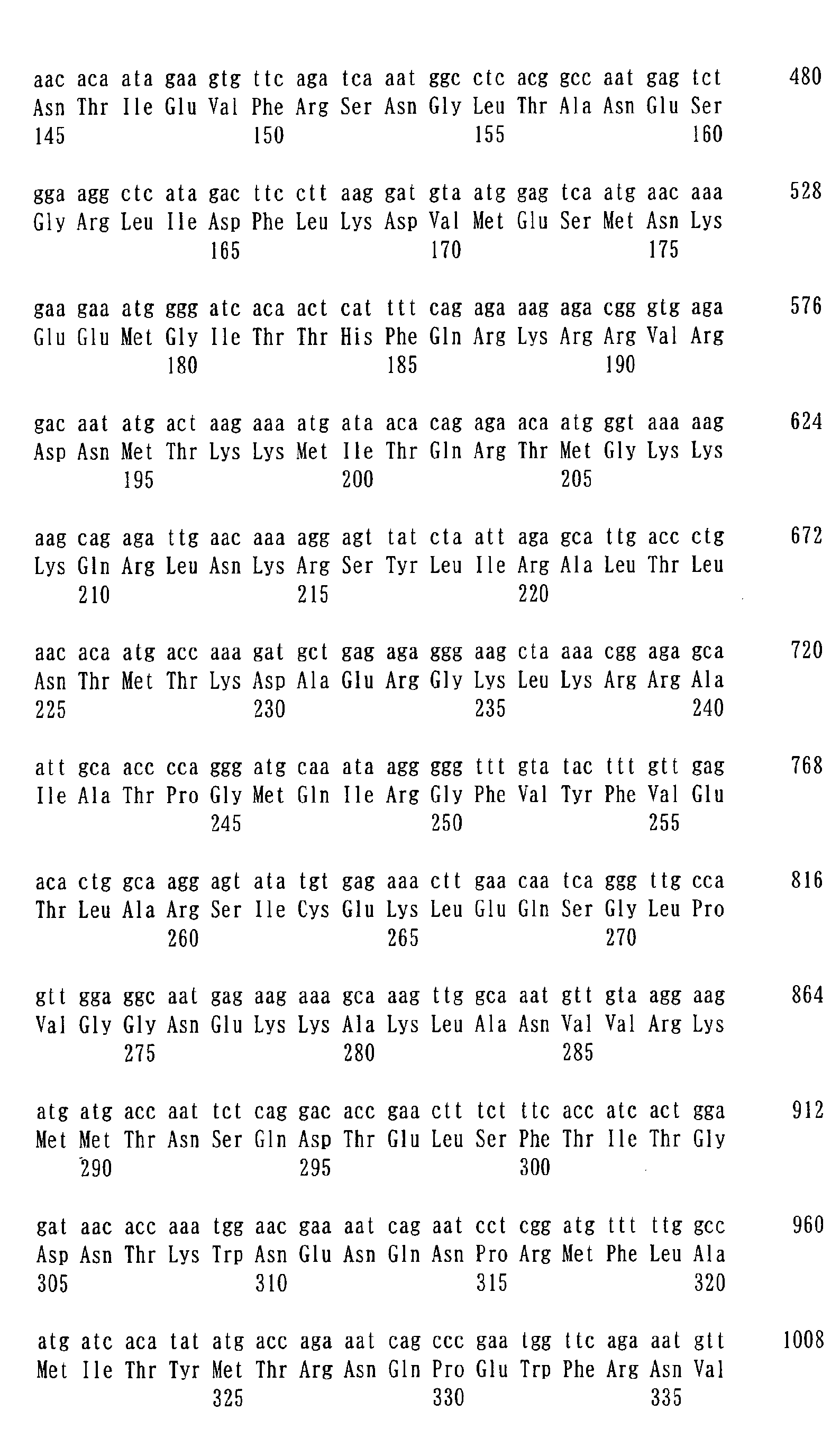 aac aca ata gaa gtg ttc aga tca aat ggc ctc acg gcc aat gag tct 480
Asn Thr Ile Glu Val Phe Arg Ser Asn Gly Leu Thr Ala Asn Glu Ser
145 150 155 160

gga agg ctc ata gac ttc ctt aag gat gta atg gag tca atg aac aaa 528
Gly Arg Leu Ile Asp Phe Leu Lys Asp Val Met Glu Ser Met Asn Lys
165 170 175

gaa gaa atg ggg atc aca act cat ttt cag aga aag aga cgg gtg aga 576
Glu Glu Met Gly Ile Thr Thr His Phe Gln Arg Lys Arg Arg Val Arg
180 185 190

gac aat atg act aag aaa atg ata aca cag aga aca atg ggt aaa aag 624
Asp Asn Met Thr Lys Lys Met Ile Thr Gln Arg Thr Met Gly Lys Lys
195 200 205

aag cag aga ttg aac aaa agg agt tat cta att aga gca ttg acc ctg 672
Lys Gln Arg Leu Asn Lys Arg Ser Tyr Leu Ile Arg Ala Leu Thr Leu
210 215 220

aac aca atg acc aaa gat gct gag aga ggg aag cta aaa cgg aga gca 720
Asn Thr Met Thr Lys Asp Ala Glu Arg Gly Lys Leu Lys Arg Arg Ala
225 230 235 240

att gca acc cca ggg atg caa ata agg ggg ttt gta tac ttt gtt gag 768
Ile Ala Thr Pro Gly Met Gln Ile Arg Gly Phe Val Tyr Phe Val Glu
245 250 255

aca ctg gca agg agt ata tgt gag aaa ctt gaa caa tca ggg ttg cca 816
Thr Leu Ala Arg Ser Ile Cys Glu Lys Leu Glu Gln Ser Gly Leu Pro
260 265 270

gtt gga ggc aat gag aag aaa gca aag ttg gca aat gtt gta agg aag 864
Val Gly Gly Asn Glu Lys Lys Ala Lys Leu Ala Asn Val Val Arg Lys
275 280 285

atg atg acc aat tct cag gac acc gaa ctt tct ttc acc atc act gga 912
Met Met Thr Asn Ser Gln Asp Thr Glu Leu Ser Phe Thr Ile Thr Gly
290 295 300

gat aac acc aaa tgg aac gaa aat cag aat cct cgg atg ttt ttg gcc 960
Asp Asn Thr Lys Trp Asn Glu Asn Gln Asn Pro Arg Met Phe Leu Ala
305 310 315 320

atg atc aca tat atg acc aga aat cag ccc gaa tgg ttc aga aat gtt 1008
Met Ile Thr Tyr Met Thr Arg Asn Gln Pro Glu Trp Phe Arg Asn Val
325 330 335